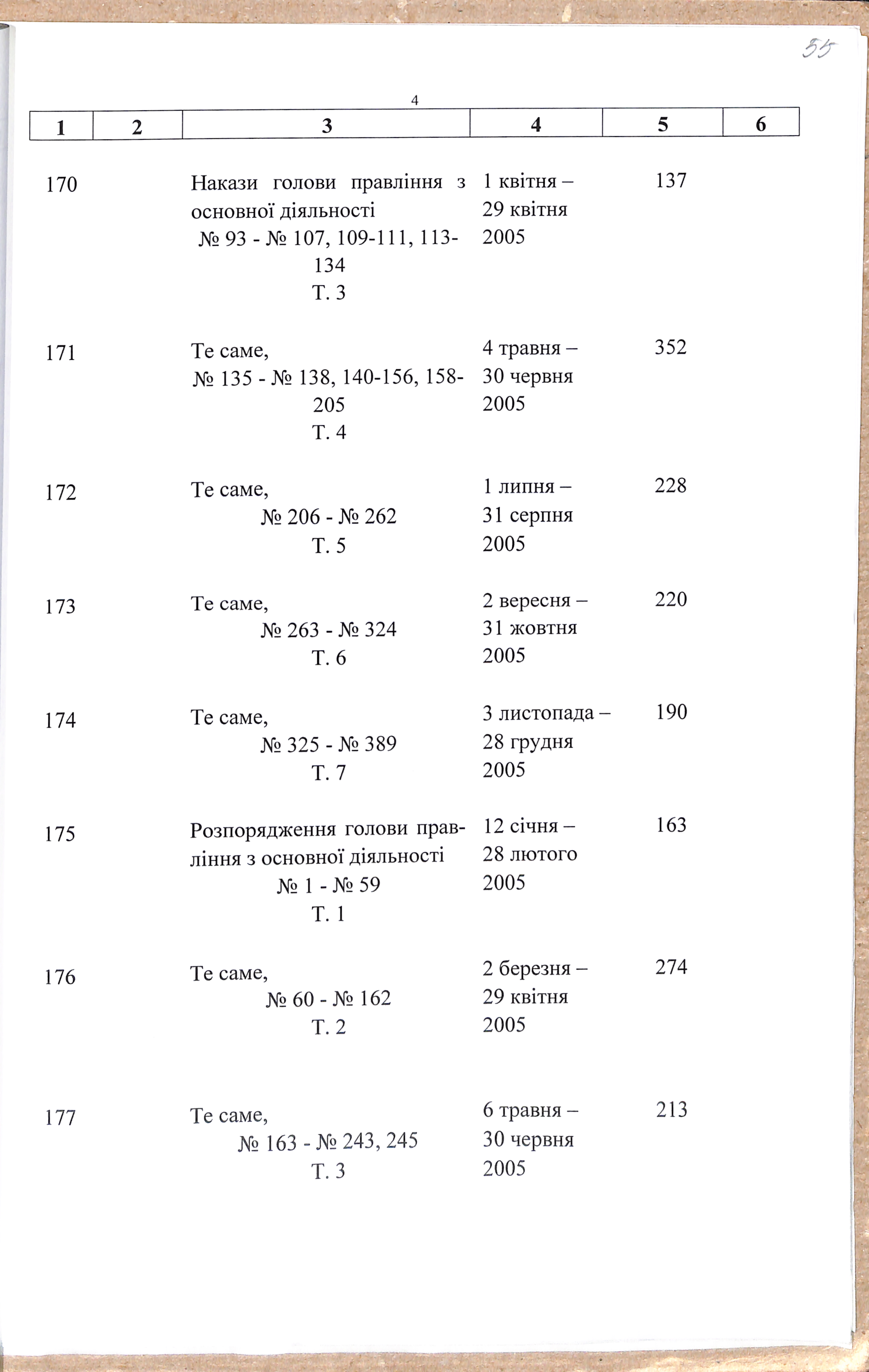 35

4

| 1 | 2 | 3 | 4 | 5 | 6 |
|---|---|---|---|---|---|
| 170 | | Накази голови правління з основної діяльності № 93 - № 107, 109-111, 113-134 Т. 3 | 1 квітня – 29 квітня 2005 | 137 | |
| 171 | | Те саме, № 135 - № 138, 140-156, 158-205 Т. 4 | 4 травня – 30 червня 2005 | 352 | |
| 172 | | Те саме, № 206 - № 262 Т. 5 | 1 липня – 31 серпня 2005 | 228 | |
| 173 | | Те саме, № 263 - № 324 Т. 6 | 2 вересня – 31 жовтня 2005 | 220 | |
| 174 | | Те саме, № 325 - № 389 Т. 7 | 3 листопада – 28 грудня 2005 | 190 | |
| 175 | | Розпорядження голови правління з основної діяльності № 1 - № 59 Т. 1 | 12 січня – 28 лютого 2005 | 163 | |
| 176 | | Те саме, № 60 - № 162 Т. 2 | 2 березня – 29 квітня 2005 | 274 | |
| 177 | | Те саме, № 163 - № 243, 245 Т. 3 | 6 травня – 30 червня 2005 | 213 | |